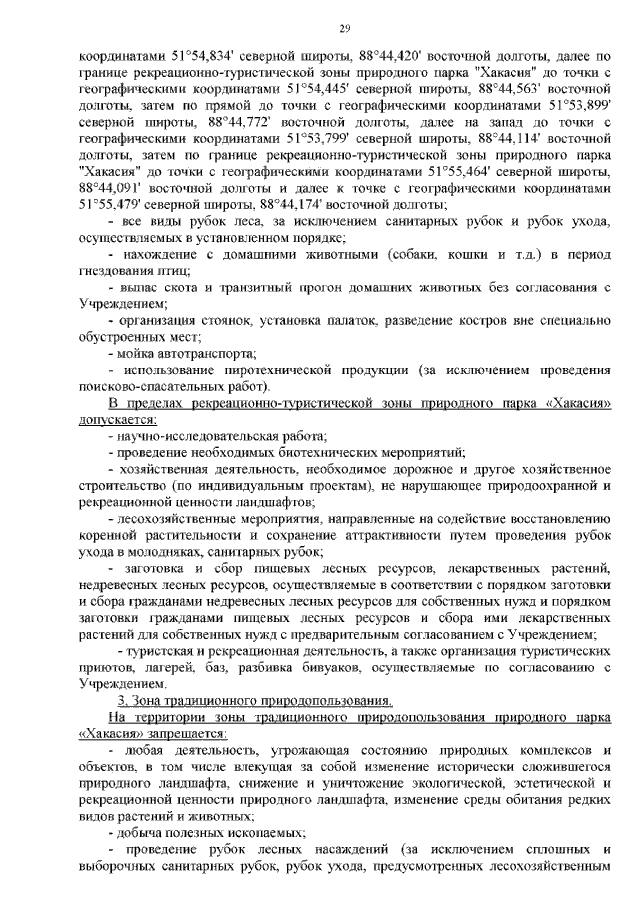 29

координатами 51°54,834' северной широты, 88°44,420' восточной долготы, далее по границе рекреационно-туристической зоны природного парка "Хакасия" до точки с географическими координатами 51°54,445' северной широты, 88°44,563' восточной долготы, затем по прямой до точки с географическими координатами 51°53,899' северной широты, 88°44,772' восточной долготы, далее на запад до точки с географическими координатами 51°53,799' северной широты, 88°44,114' восточной долготы, затем по границе рекреационно-туристической зоны природного парка "Хакасия" до точки с географическими координатами 51°55,464' северной широты, 88°44,091' восточной долготы и далее к точке с географическими координатами 51°55,479' северной широты, 88°44,174' восточной долготы;

- все виды рубок леса, за исключением санитарных рубок и рубок ухода, осуществляемых в установленном порядке;

- нахождение с домашними животными (собаки, кошки и т.д.) в период гнездования птиц;

- выпас скота и транзитный прогон домашних животных без согласования с Учреждением;

- организация стоянок, установка палаток, разведение костров вне специально обустроенных мест;

- мойка автотранспорта;

- использование пиротехнической продукции (за исключением проведения поисково-спасательных работ).

В пределах рекреационно-туристической зоны природного парка «Хакасия» допускается:

- научно-исследовательская работа;

- проведение необходимых биотехнических мероприятий;

- хозяйственная деятельность, необходимое дорожное и другое хозяйственное строительство (по индивидуальным проектам), не нарушающее природоохранной и рекреационной ценности ландшафтов;

- лесохозяйственные мероприятия, направленные на содействие восстановлению коренной растительности и сохранение аттрактивности путем проведения рубок ухода в молодняках, санитарных рубок;

- заготовка и сбор пищевых лесных ресурсов, лекарственных растений, недревесных лесных ресурсов, осуществляемые в соответствии с порядком заготовки и сбора гражданами недревесных лесных ресурсов для собственных нужд и порядком заготовки гражданами пищевых лесных ресурсов и сбора ими лекарственных растений для собственных нужд с предварительным согласованием с Учреждением;

- туристская и рекреационная деятельность, а также организация туристических приютов, лагерей, баз, разбивка бивуаков, осуществляемые по согласованию с Учреждением.

3. Зона традиционного природопользования.

На территории зоны традиционного природопользования природного парка «Хакасия» запрещается:

- любая деятельность, угрожающая состоянию природных комплексов и объектов, в том числе влекущая за собой изменение исторически сложившегося природного ландшафта, снижение и уничтожение экологической, эстетической и рекреационной ценности природного ландшафта, изменение среды обитания редких видов растений и животных;

- добыча полезных ископаемых;

- проведение рубок лесных насаждений (за исключением сплошных и выборочных санитарных рубок, рубок ухода, предусмотренных лесохозяйственным